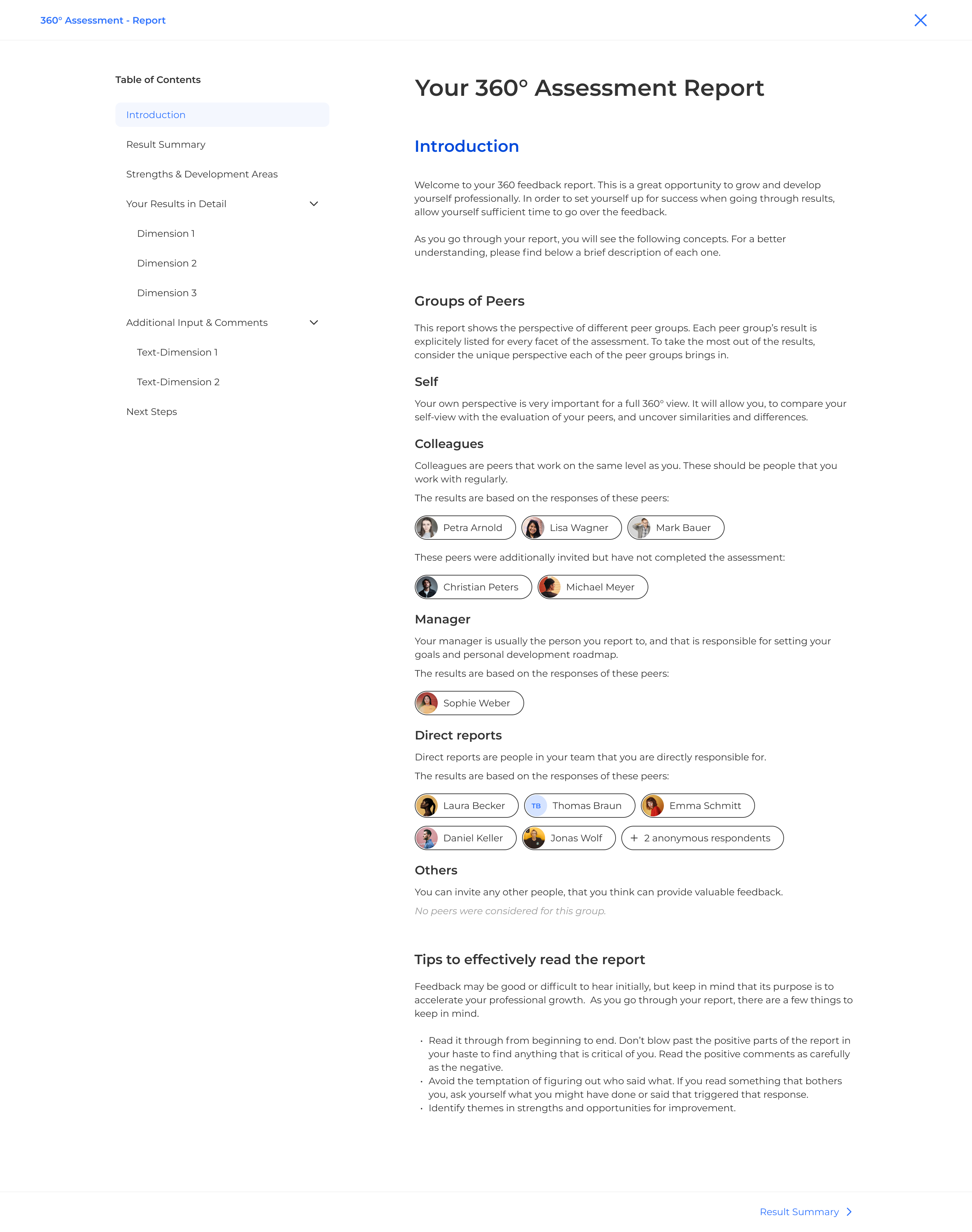 360° Assessment - Report

Table of Contents

Introduction

Result Summary

Strengths & Development Areas

Your Results in Detail

Dimension 1

Dimension 2

Dimension 3

Additional Input & Comments

Text-Dimension 1

Text-Dimension 2

Next Steps

Your 360° Assessment Report

Introduction

Welcome to your 360 feedback report. This is a great opportunity to grow and develop yourself professionally. In order to set yourself up for success when going through results, allow yourself sufficient time to go over the feedback.

As you go through your report, you will see the following concepts. For a better understanding, please find below a brief description of each one.

Groups of Peers

This report shows the perspective of different peer groups. Each peer group's result is explicitely listed for every facet of the assessment. To take the most out of the results, consider the unique perspective each of the peer groups brings in.

Self

Your own perspective is very important for a full 360° view. It will allow you, to compare your self-view with the evaluation of your peers, and uncover similarities and differences.

Colleagues

Colleagues are peers that work on the same level as you. These should be people that you work with regularly.

The results are based on the responses of these peers:

Petra Arnold Lisa Wagner Mark Bauer

These peers were additionally invited but have not completed the assessment:

Christian Peters Michael Meyer

Manager

Your manager is usually the person you report to, and that is responsible for setting your goals and personal development roadmap.

The results are based on the responses of these peers:

Sophie Weber

Direct reports

Direct reports are people in your team that you are directly responsible for.

The results are based on the responses of these peers:

Laura Becker TB Thomas Braun Emma Schmitt

Daniel Keller Jonas Wolf + 2 anonymous respondents

Others

You can invite any other people, that you think can provide valuable feedback.

No peers were considered for this group.

Tips to effectively read the report

Feedback may be good or difficult to hear initially, but keep in mind that its purpose is to accelerate your professional growth. As you go through your report, there are a few things to keep in mind.

• Read it through from beginning to end. Don't blow past the positive parts of the report in your haste to find anything that is critical of you. Read the positive comments as carefully as the negative.
• Avoid the temptation of figuring out who said what. If you read something that bothers you, ask yourself what you might have done or said that triggered that response.
• Identify themes in strengths and opportunities for improvement.

Result Summary